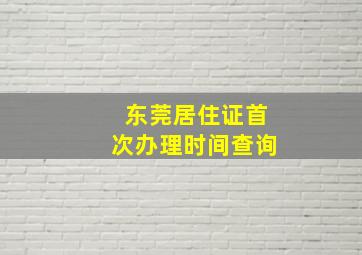 东莞居住证首次办理时间查询